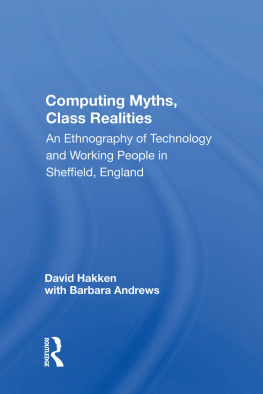 Computing Myths, Class Realities

An Ethnography of Technology and Working People in Sheffield, England

David Hakken
with Barbara Andrews

ROUTLEDGE